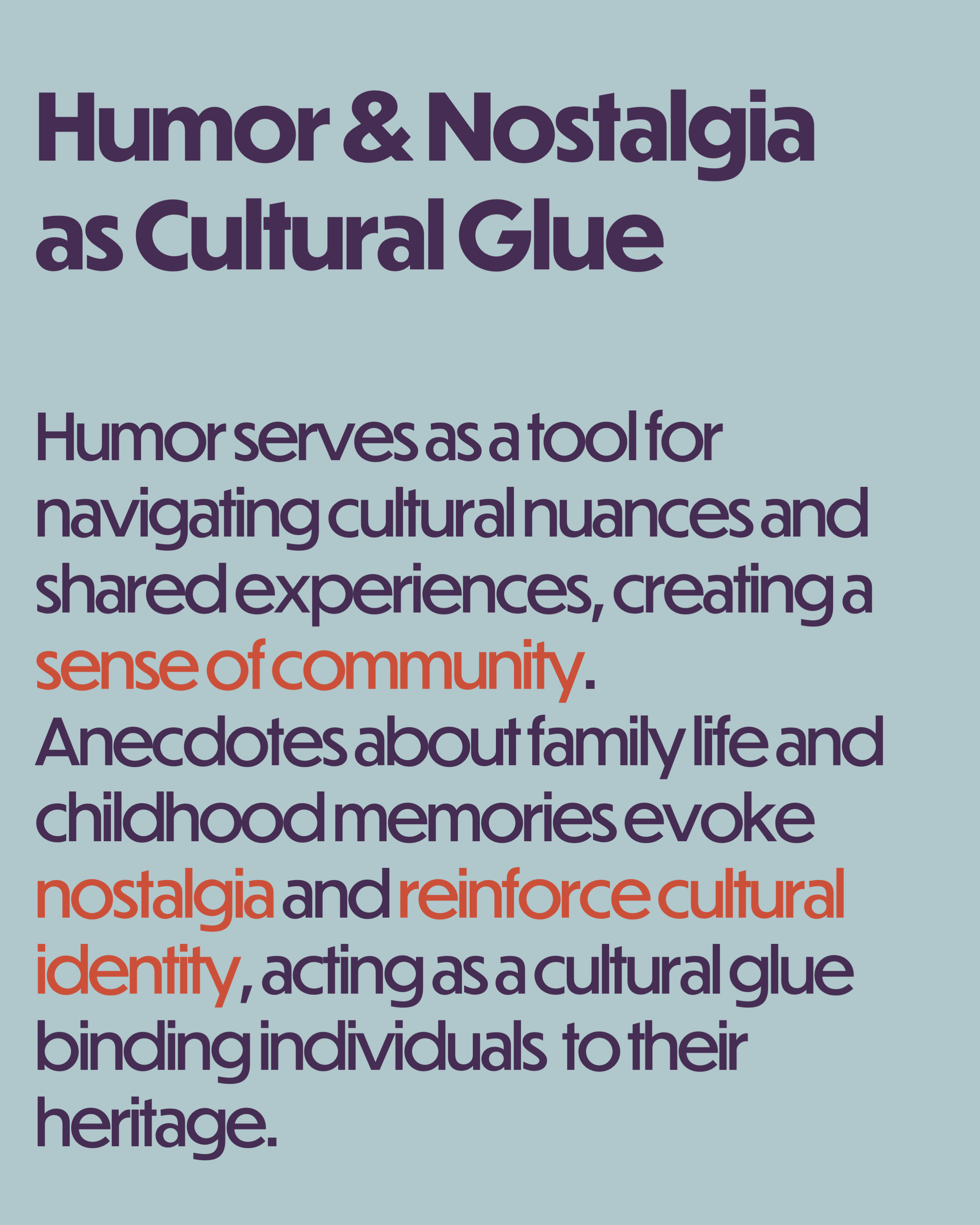 Humor & Nostalgia as Cultural Glue

Humor serves as a tool for navigating cultural nuances and shared experiences, creating a sense of community. Anecdotes about family life and childhood memories evoke nostalgia and reinforce cultural identity, acting as a cultural glue binding individuals to their heritage.